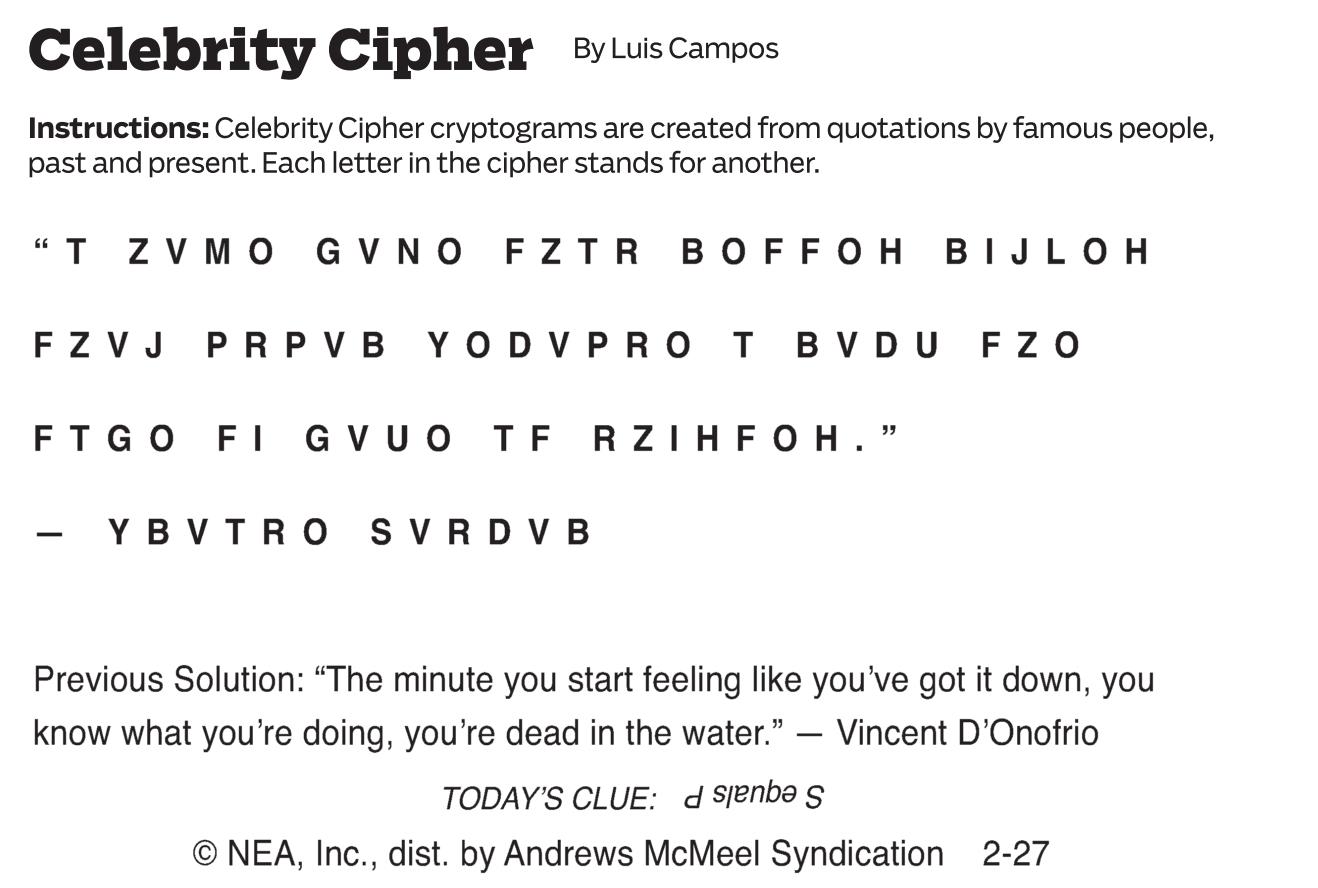 Celebrity Cipher By Luis Campos

Instructions: Celebrity Cipher cryptograms are created from quotations by famous people, past and present. Each letter in the cipher stands for another.

"T ZVMO GVNO FZTR BOFFOH BIJLOH FZVJ PRPVB YODVPRO T BVDU FZO FTGO FI GVUO TF RZIHFOH."

— YBVTRO SVRDVB

Previous Solution: "The minute you start feeling like you've got it down, you know what you're doing, you're dead in the water." — Vincent D'Onofrio

TODAY'S CLUE: S equals P

© NEA, Inc., dist. by Andrews McMeel Syndication 2-27